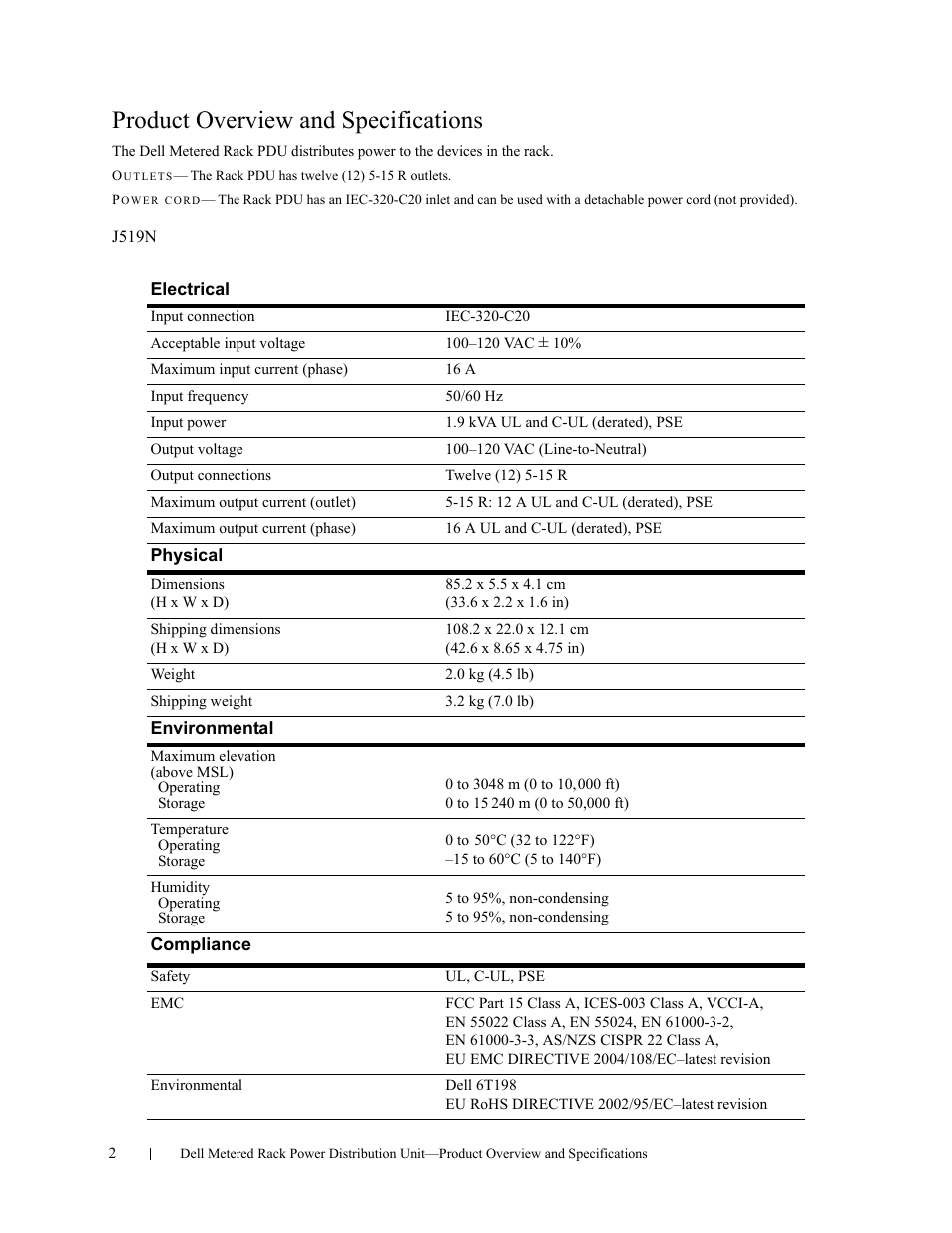 Product Overview and Specifications

The Dell Metered Rack PDU distributes power to the devices in the rack.

OUTLETS— The Rack PDU has twelve (12) 5-15 R outlets.

POWER CORD— The Rack PDU has an IEC-320-C20 inlet and can be used with a detachable power cord (not provided).

J519N

Electrical

| | |
|---|---|
| Input connection | IEC-320-C20 |
| Acceptable input voltage | 100–120 VAC ± 10% |
| Maximum input current (phase) | 16 A |
| Input frequency | 50/60 Hz |
| Input power | 1.9 kVA UL and C-UL (derated), PSE |
| Output voltage | 100–120 VAC (Line-to-Neutral) |
| Output connections | Twelve (12) 5-15 R |
| Maximum output current (outlet) | 5-15 R: 12 A UL and C-UL (derated), PSE |
| Maximum output current (phase) | 16 A UL and C-UL (derated), PSE |

Physical

| | |
|---|---|
| Dimensions (H x W x D) | 85.2 x 5.5 x 4.1 cm (33.6 x 2.2 x 1.6 in) |
| Shipping dimensions (H x W x D) | 108.2 x 22.0 x 12.1 cm (42.6 x 8.65 x 4.75 in) |
| Weight | 2.0 kg (4.5 lb) |
| Shipping weight | 3.2 kg (7.0 lb) |

Environmental

| | |
|---|---|
| Maximum elevation (above MSL) Operating Storage | 0 to 3048 m (0 to 10,000 ft) 0 to 15 240 m (0 to 50,000 ft) |
| Temperature Operating Storage | 0 to 50°C (32 to 122°F) –15 to 60°C (5 to 140°F) |
| Humidity Operating Storage | 5 to 95%, non-condensing 5 to 95%, non-condensing |

Compliance

| | |
|---|---|
| Safety | UL, C-UL, PSE |
| EMC | FCC Part 15 Class A, ICES-003 Class A, VCCI-A, EN 55022 Class A, EN 55024, EN 61000-3-2, EN 61000-3-3, AS/NZS CISPR 22 Class A, EU EMC DIRECTIVE 2004/108/EC–latest revision |
| Environmental | Dell 6T198 EU RoHS DIRECTIVE 2002/95/EC–latest revision |

2 | Dell Metered Rack Power Distribution Unit—Product Overview and Specifications